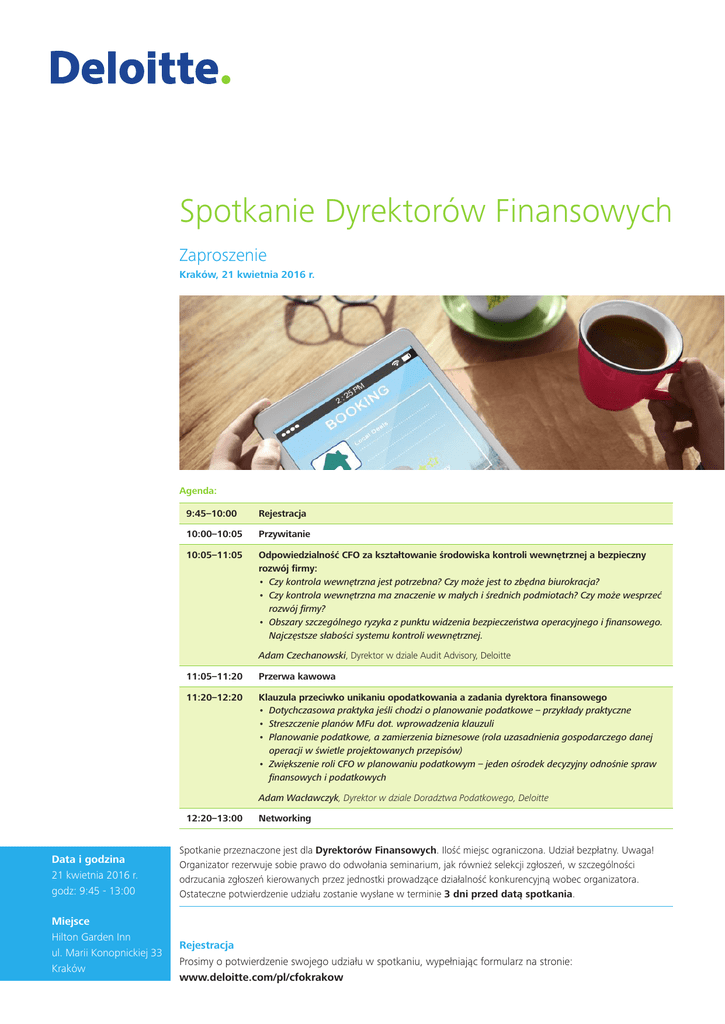 Deloitte.

Spotkanie Dyrektorów Finansowych

Zaproszenie
Kraków, 21 kwietnia 2016 r.

2:25 PM
BOOKING
Local Deals

Agenda:

| 9:45–10:00 | Rejestracja |
|---|---|
| 10:00–10:05 | Przywitanie |
| 10:05–11:05 | Odpowiedzialność CFO za kształtowanie środowiska kontroli wewnętrznej a bezpieczny rozwój firmy: • Czy kontrola wewnętrzna jest potrzebna? Czy może jest to zbędna biurokracja? • Czy kontrola wewnętrzna ma znaczenie w małych i średnich podmiotach? Czy może wesprzeć rozwój firmy? • Obszary szczególnego ryzyka z punktu widzenia bezpieczeństwa operacyjnego i finansowego. Najczęstsze słabości systemu kontroli wewnętrznej. Adam Czechanowski, Dyrektor w dziale Audit Advisory, Deloitte |
| 11:05–11:20 | Przerwa kawowa |
| 11:20–12:20 | Klauzula przeciwko unikaniu opodatkowania a zadania dyrektora finansowego • Dotychczasowa praktyka jeśli chodzi o planowanie podatkowe – przykłady praktyczne • Streszczenie planów MFu dot. wprowadzenia klauzuli • Planowanie podatkowe, a zamierzenia biznesowe (rola uzasadnienia gospodarczego danej operacji w świetle projektowanych przepisów) • Zwiększenie roli CFO w planowaniu podatkowym – jeden ośrodek decyzyjny odnośnie spraw finansowych i podatkowych Adam Wacławczyk, Dyrektor w dziale Doradztwa Podatkowego, Deloitte |
| 12:20–13:00 | Networking |

Data i godzina
21 kwietnia 2016 r.
godz: 9:45 - 13:00

Miejsce
Hilton Garden Inn
ul. Marii Konopnickiej 33
Kraków

Spotkanie przeznaczone jest dla Dyrektorów Finansowych. Ilość miejsc ograniczona. Udział bezpłatny. Uwaga! Organizator rezerwuje sobie prawo do odwołania seminarium, jak również selekcji zgłoszeń, w szczególności odrzucania zgłoszeń kierowanych przez jednostki prowadzące działalność konkurencyjną wobec organizatora. Ostateczne potwierdzenie udziału zostanie wysłane w terminie 3 dni przed datą spotkania.

Rejestracja
Prosimy o potwierdzenie swojego udziału w spotkaniu, wypełniając formularz na stronie:
www.deloitte.com/pl/cfokrakow